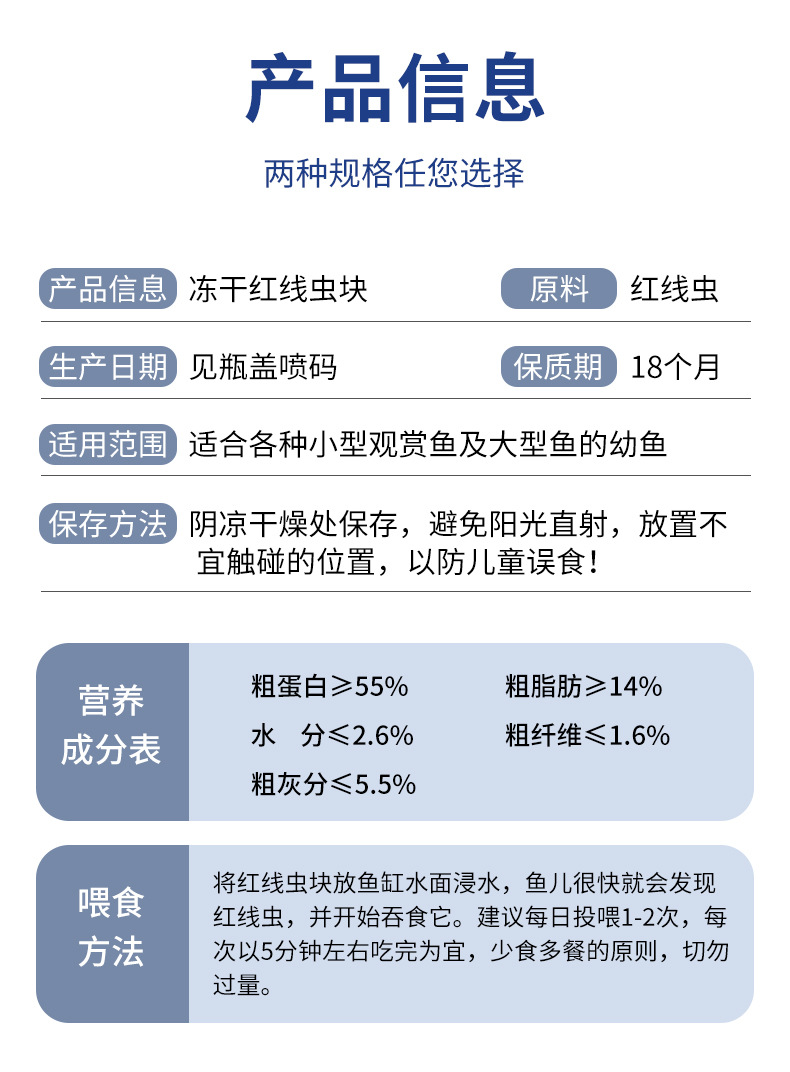 产品信息

两种规格任您选择

产品信息 冻干红线虫块 原料 红线虫

生产日期 见瓶盖喷码 保质期 18个月

适用范围 适合各种小型观赏鱼及大型鱼的幼鱼

保存方法 阴凉干燥处保存，避免阳光直射，放置不宜触碰的位置，以防儿童误食！

营养成分表

粗蛋白≥55% 粗脂肪≥14%
水 分≤2.6% 粗纤维≤1.6%
粗灰分≤5.5%

喂食方法

将红线虫块放鱼缸水面浸水，鱼儿很快就会发现红线虫，并开始吞食它。建议每日投喂1-2次，每次以5分钟左右吃完为宜，少食多餐的原则，切勿过量。